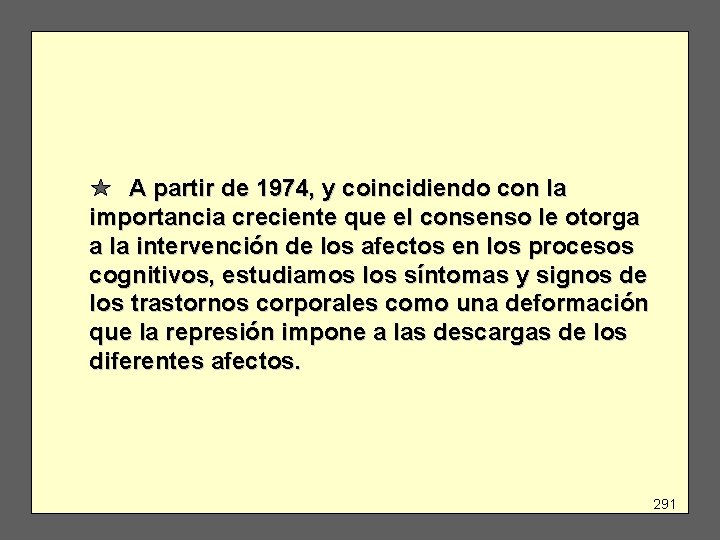 A partir de 1974, y coincidiendo con la importancia creciente que el consenso le otorga a la intervención de los afectos en los procesos cognitivos, estudiamos los síntomas y signos de los trastornos corporales como una deformación que la represión impone a las descargas de los diferentes afectos.

291